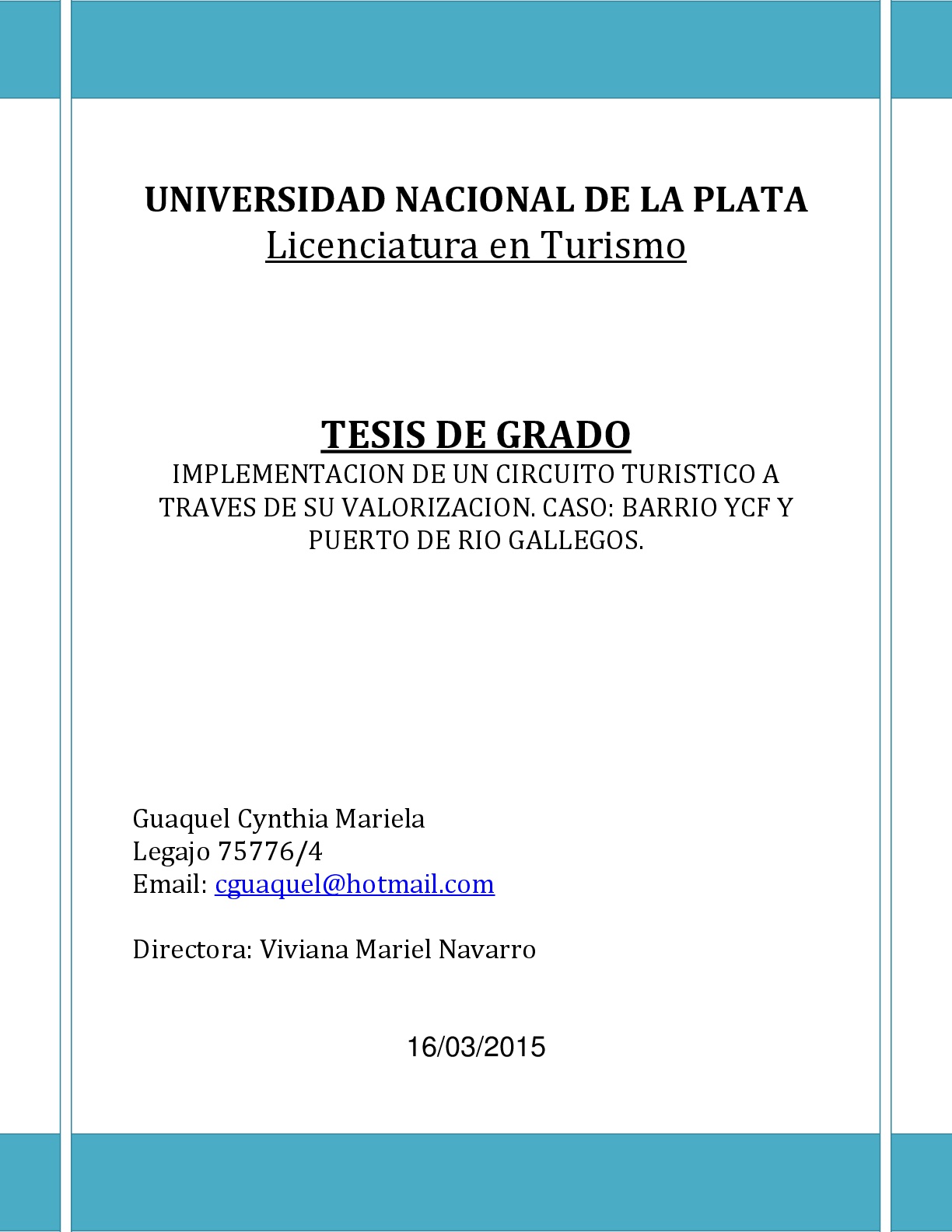 UNIVERSIDAD NACIONAL DE LA PLATA
Licenciatura en Turismo

TESIS DE GRADO
IMPLEMENTACION DE UN CIRCUITO TURISTICO A TRAVES DE SU VALORIZACION. CASO: BARRIO YCF Y PUERTO DE RIO GALLEGOS.

Guaquel Cynthia Mariela
Legajo 75776/4
Email: cguaquel@hotmail.com

Directora: Viviana Mariel Navarro

16/03/2015